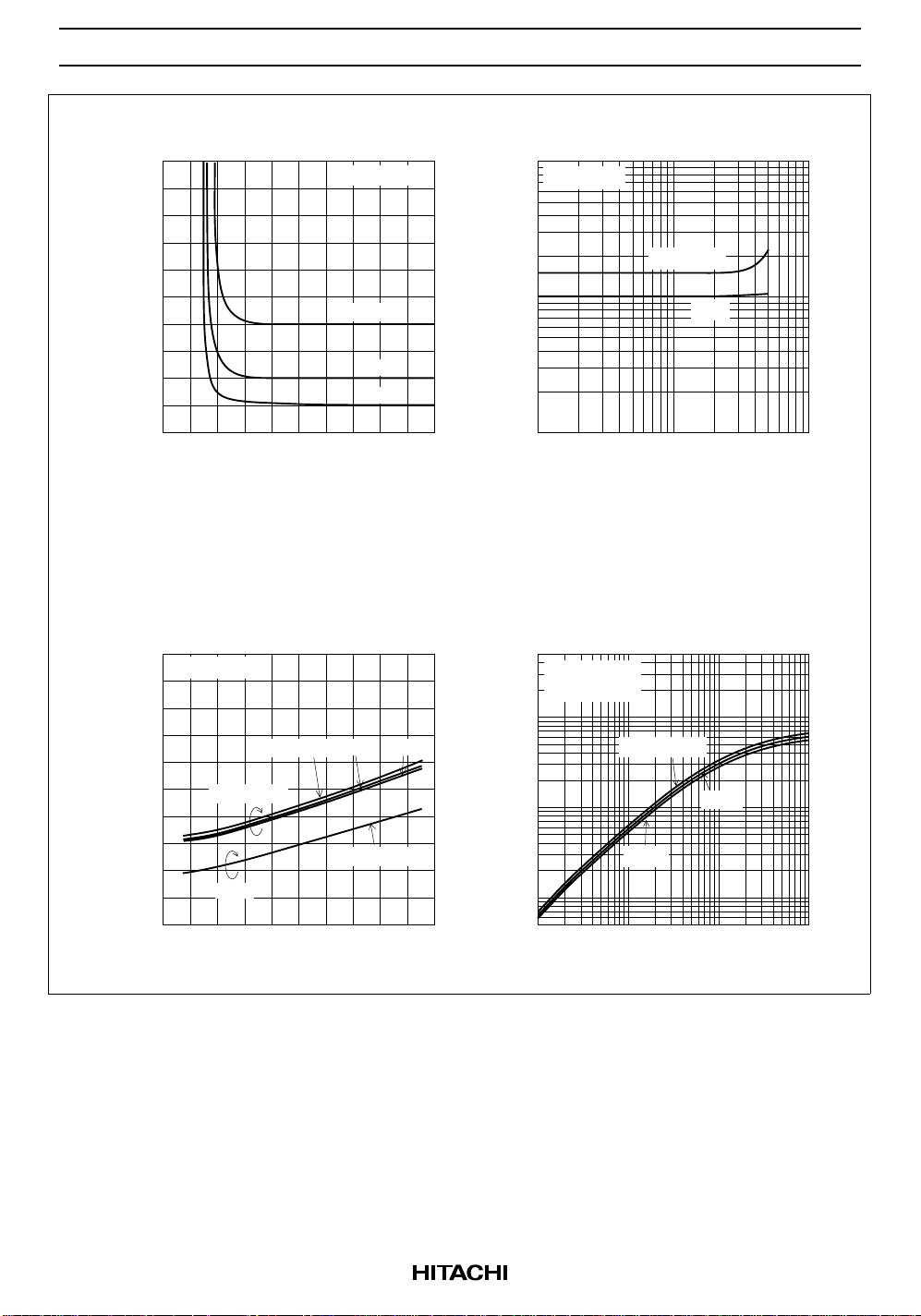 HITACHI